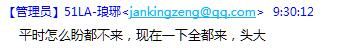 【管理员】51LA-琅琊<jankingzeng@qq.com>  9:30:12

平时怎么盼都不来，现在一下全都来，头大